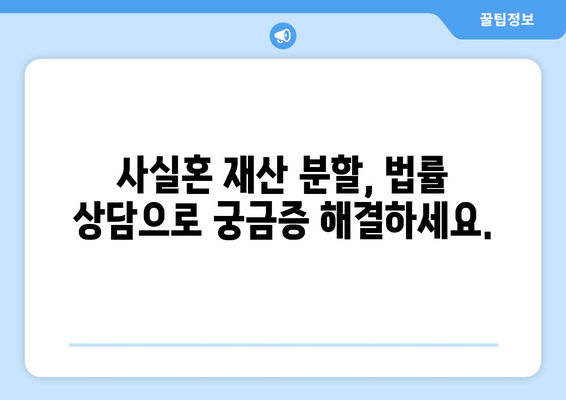 꿀팁정보

사실혼 재산 분할, 법률 상담으로 궁금증 해결하세요.